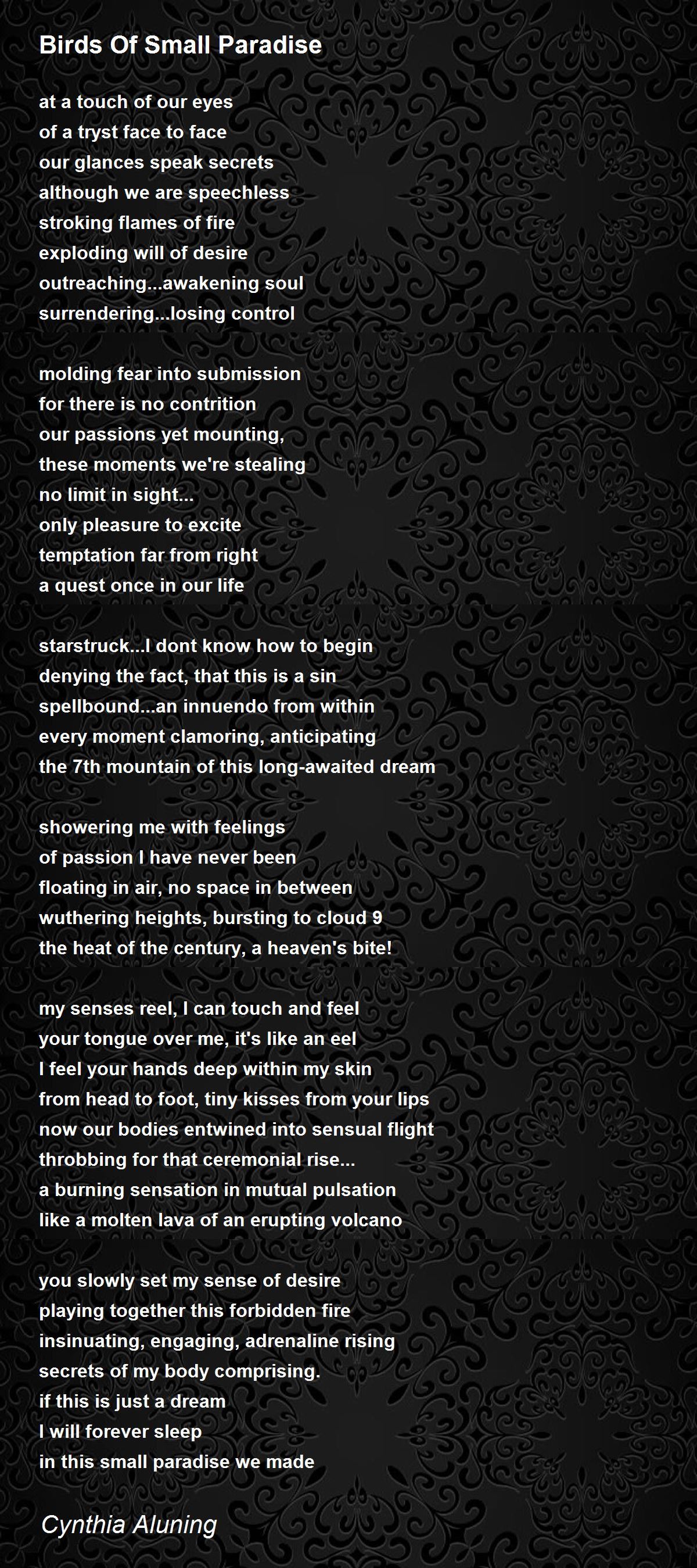 Birds Of Small Paradise

at a touch of our eyes
of a tryst face to face
our glances speak secrets
although we are speechless
stroking flames of fire
exploding will of desire
outreaching...awakening soul
surrendering...losing control

molding fear into submission
for there is no contrition
our passions yet mounting,
these moments we're stealing
no limit in sight...
only pleasure to excite
temptation far from right
a quest once in our life

starstruck...I dont know how to begin
denying the fact, that this is a sin
spellbound...an innuendo from within
every moment clamoring, anticipating
the 7th mountain of this long-awaited dream

showering me with feelings
of passion I have never been
floating in air, no space in between
wuthering heights, bursting to cloud 9
the heat of the century, a heaven's bite!

my senses reel, I can touch and feel
your tongue over me, it's like an eel
I feel your hands deep within my skin
from head to foot, tiny kisses from your lips
now our bodies entwined into sensual flight
throbbing for that ceremonial rise...
a burning sensation in mutual pulsation
like a molten lava of an erupting volcano

you slowly set my sense of desire
playing together this forbidden fire
insinuating, engaging, adrenaline rising
secrets of my body comprising.
if this is just a dream
I will forever sleep
in this small paradise we made

Cynthia Aluning